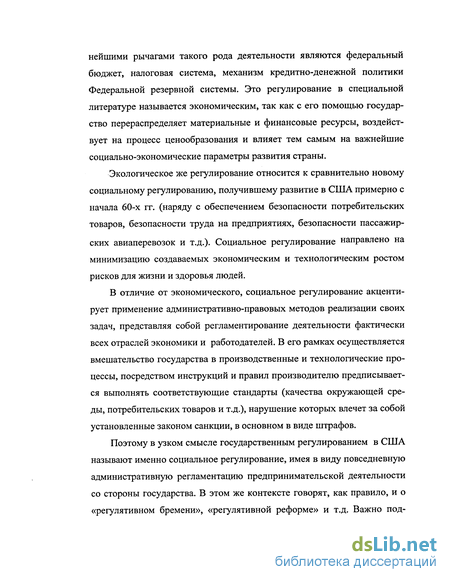 нейшими рычагами такого рода деятельности являются федеральный бюджет, налоговая система, механизм кредитно-денежной политики Федеральной резервной системы. Это регулирование в специальной литературе называется экономическим, так как с его помощью государство перераспределяет материальные и финансовые ресурсы, воздействует на процесс ценообразования и влияет тем самым на важнейшие социально-экономические параметры развития страны.

Экологическое же регулирование относится к сравнительно новому социальному регулированию, получившему развитие в США примерно с начала 60-х гг. (наряду с обеспечением безопасности потребительских товаров, безопасности труда на предприятиях, безопасности пассажирских авиаперевозок и т.д.). Социальное регулирование направлено на минимизацию создаваемых экономическим и технологическим ростом рисков для жизни и здоровья людей.

В отличие от экономического, социальное регулирование акцентирует применение административно-правовых методов реализации своих задач, представляя собой регламентирование деятельности фактически всех отраслей экономики и работодателей. В его рамках осуществляется вмешательство государства в производственные и технологические процессы, посредством инструкций и правил производителю предписывается выполнять соответствующие стандарты (качества окружающей среды, потребительских товаров и т.д.), нарушение которых влечет за собой установленные законом санкции, в основном в виде штрафов.

Поэтому в узком смысле государственным регулированием в США называют именно социальное регулирование, имея в виду повседневную административную регламентацию предпринимательской деятельности со стороны государства. В этом же контексте говорят, как правило, и о «регулятивном бремени», «регулятивной реформе» и т.д. Важно под-

dsLib.net
библиотека диссертаций